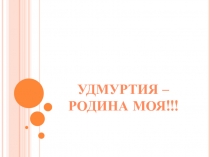 УДМУРТИЯ – РОДИНА МОЯ!!!